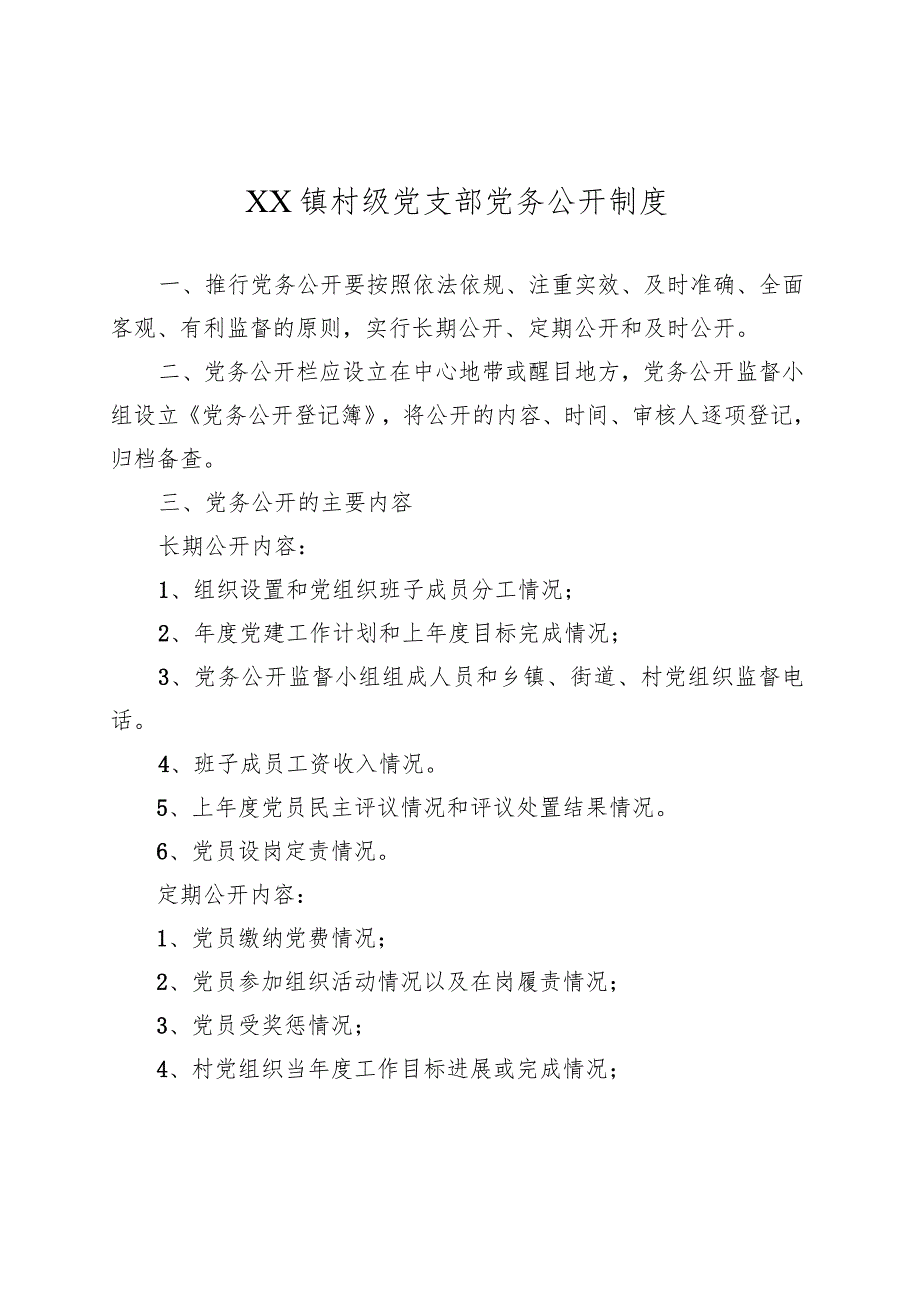 XX镇村级党支部党务公开制度

一、推行党务公开要按照依法依规、注重实效、及时准确、全面客观、有利监督的原则，实行长期公开、定期公开和及时公开。

二、党务公开栏应设立在中心地带或醒目地方，党务公开监督小组设立《党务公开登记簿》，将公开的内容、时间、审核人逐项登记，归档备查。

三、党务公开的主要内容

长期公开内容：

1、组织设置和党组织班子成员分工情况；

2、年度党建工作计划和上年度目标完成情况；

3、党务公开监督小组组成人员和乡镇、街道、村党组织监督电话。

4、班子成员工资收入情况。

5、上年度党员民主评议情况和评议处置结果情况。

6、党员设岗定责情况。

定期公开内容：

1、党员缴纳党费情况；

2、党员参加组织活动情况以及在岗履责情况；

3、党员受奖惩情况；

4、村党组织当年度工作目标进展或完成情况；